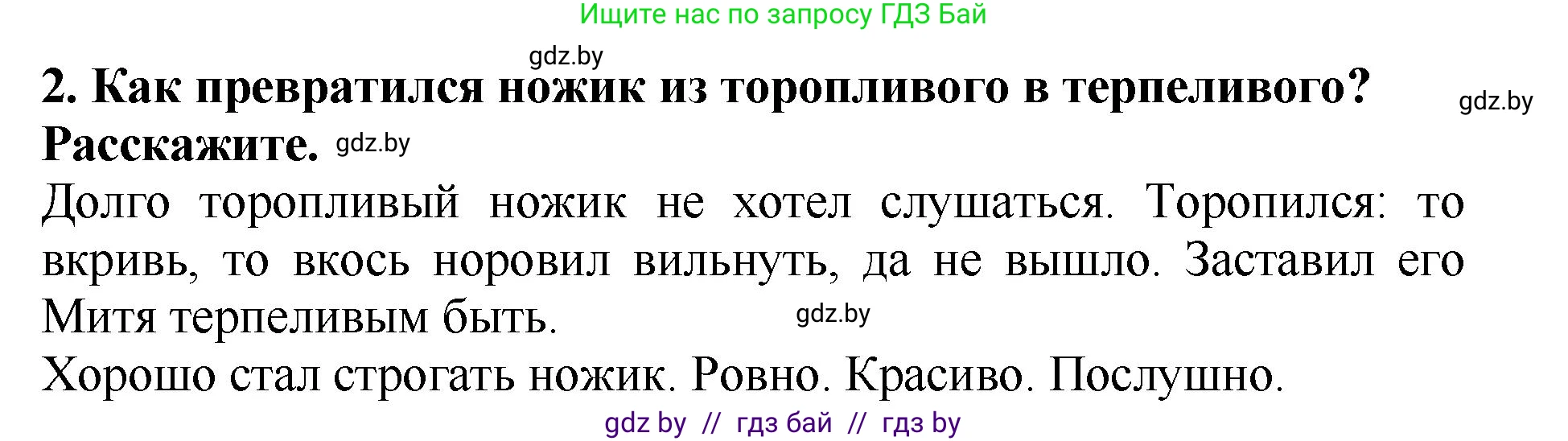 Ищите нас по запросу ГДЗ Бай

gdz.by

2. Как превратился ножик из торопливого в терпеливого? Расскажите.

gdz.by

gdz.by

Долго торопливый ножик не хотел слушаться. Торопился: то вкривь, то вкось норовил вильнуть, да не вышло. Заставил его Митя терпеливым быть.

gdz.by

Хорошо стал строгать ножик. Ровно. Красиво. Послушно.

gdz by // гдз бай // гдз by